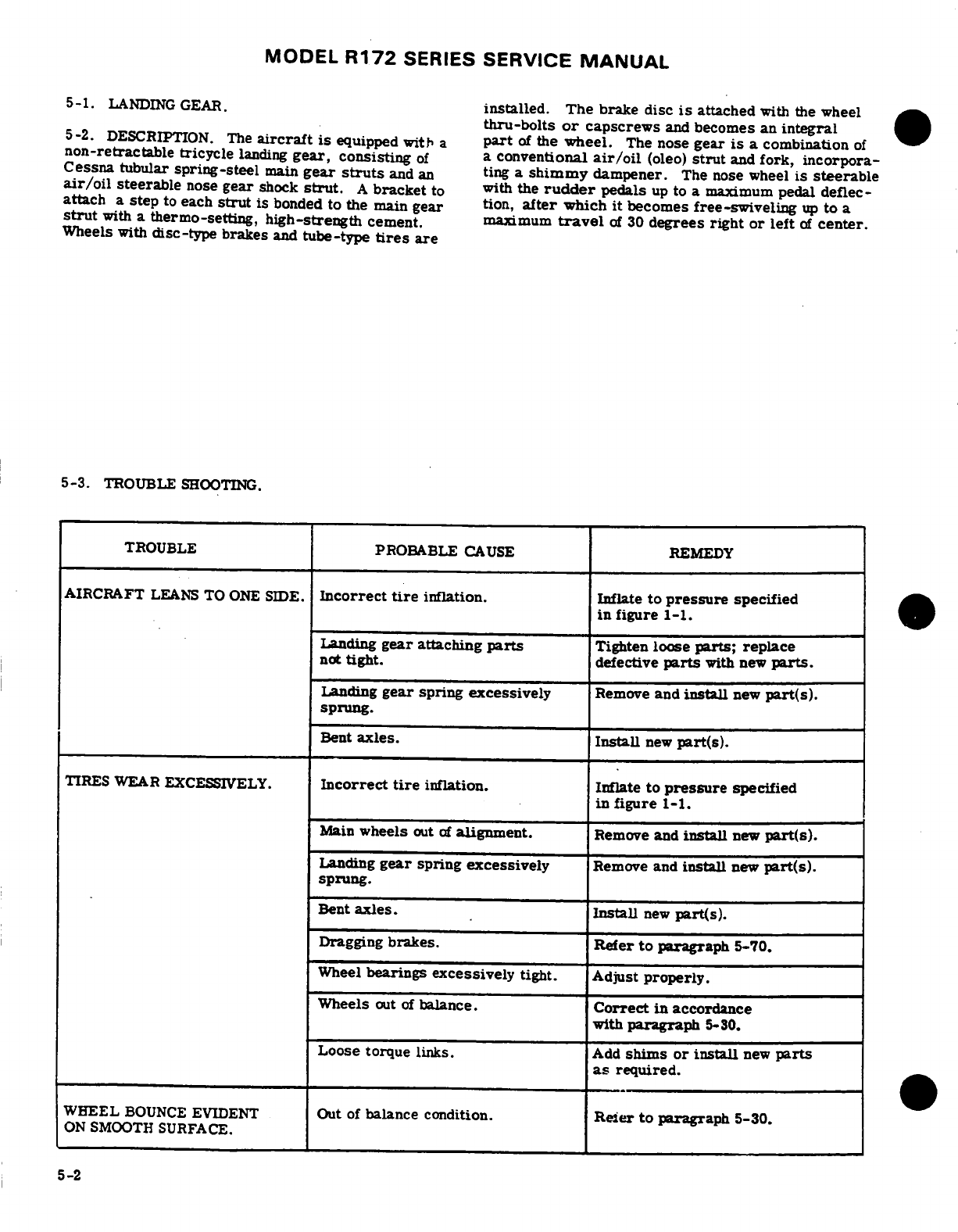 MODEL R172 SERIES SERVICE MANUAL

5-1. LANDING GEAR.

5-2. DESCRIPTION. The aircraft is equipped with a non-retractable tricycle landing gear, consisting of Cessna tubular spring-steel main gear struts and an air/oil steerable nose gear shock strut. A bracket to attach a step to each strut is bonded to the main gear strut with a thermo-setting, high-strength cement. Wheels with disc-type brakes and tube-type tires are installed. The brake disc is attached with the wheel thru-bolts or capscrews and becomes an integral part of the wheel. The nose gear is a combination of a conventional air/oil (oleo) strut and fork, incorporating a shimmy dampener. The nose wheel is steerable with the rudder pedals up to a maximum pedal deflection, after which it becomes free-swiveling up to a maximum travel of 30 degrees right or left of center.

5-3. TROUBLE SHOOTING.

| TROUBLE | PROBABLE CAUSE | REMEDY |
|---|---|---|
| AIRCRAFT LEANS TO ONE SIDE. | Incorrect tire inflation. | Inflate to pressure specified in figure 1-1. |
| | Landing gear attaching parts not tight. | Tighten loose parts; replace defective parts with new parts. |
| | Landing gear spring excessively sprung. | Remove and install new part(s). |
| | Bent axles. | Install new part(s). |
| TIRES WEAR EXCESSIVELY. | Incorrect tire inflation. | Inflate to pressure specified in figure 1-1. |
| | Main wheels out of alignment. | Remove and install new part(s). |
| | Landing gear spring excessively sprung. | Remove and install new part(s). |
| | Bent axles. | Install new part(s). |
| | Dragging brakes. | Refer to paragraph 5-70. |
| | Wheel bearings excessively tight. | Adjust properly. |
| | Wheels out of balance. | Correct in accordance with paragraph 5-30. |
| | Loose torque links. | Add shims or install new parts as required. |
| WHEEL BOUNCE EVIDENT ON SMOOTH SURFACE. | Out of balance condition. | Refer to paragraph 5-30. |

5-2